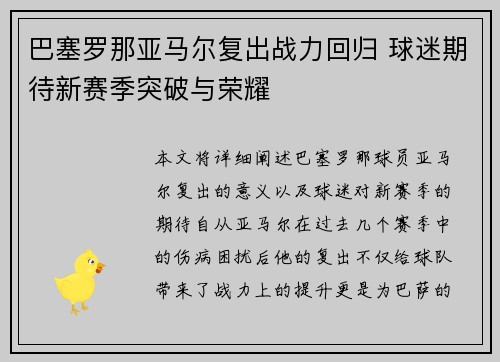 巴塞罗那亚马尔复出战力回归 球迷期待新赛季突破与荣耀

本文将详细阐述巴塞罗那球员亚马尔复出的意义以及球迷对新赛季的期待自从亚马尔在过去几个赛季中的伤病困扰后他的复出不仅给球队带来了战力上的提升更是为巴萨的